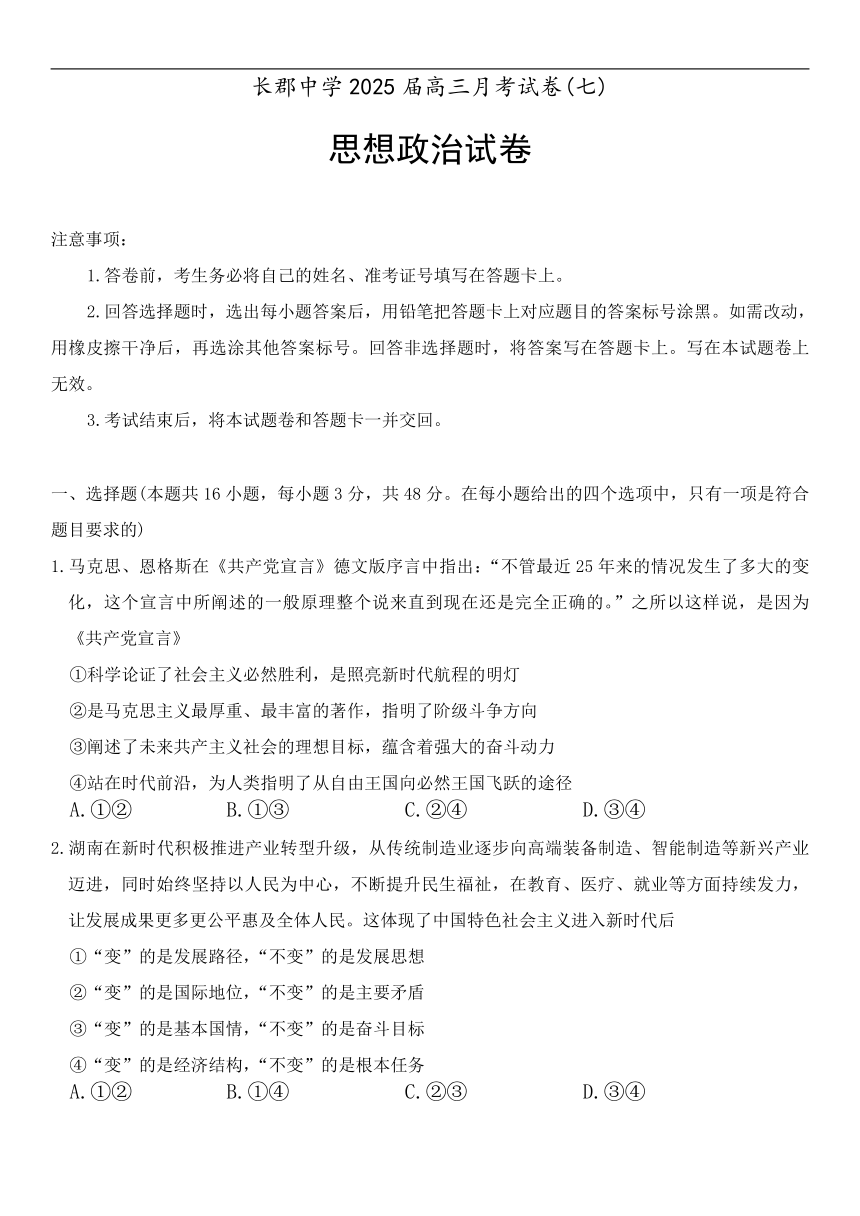 长郡中学 2025 届高三月考试卷(七)

思想政治试卷

注意事项：

1.答卷前，考生务必将自己的姓名、准考证号填写在答题卡上。

2.回答选择题时，选出每小题答案后，用铅笔把答题卡上对应题目的答案标号涂黑。如需改动，用橡皮擦干净后，再选涂其他答案标号。回答非选择题时，将答案写在答题卡上。写在本试题卷上无效。

3.考试结束后，将本试题卷和答题卡一并交回。

一、选择题(本题共 16 小题，每小题 3 分，共 48 分。在每小题给出的四个选项中，只有一项是符合题目要求的)

1.马克思、恩格斯在《共产党宣言》德文版序言中指出：“不管最近 25 年来的情况发生了多大的变化，这个宣言中所阐述的一般原理整个说来直到现在还是完全正确的。”之所以这样说，是因为《共产党宣言》

①科学论证了社会主义必然胜利，是照亮新时代航程的明灯

②是马克思主义最厚重、最丰富的著作，指明了阶级斗争方向

③阐述了未来共产主义社会的理想目标，蕴含着强大的奋斗动力

④站在时代前沿，为人类指明了从自由王国向必然王国飞跃的途径

A.①②　B.①③　C.②④　D.③④

2.湖南在新时代积极推进产业转型升级，从传统制造业逐步向高端装备制造、智能制造等新兴产业迈进，同时始终坚持以人民为中心，不断提升民生福祉，在教育、医疗、就业等方面持续发力，让发展成果更多更公平惠及全体人民。这体现了中国特色社会主义进入新时代后

①“变”的是发展路径，“不变”的是发展思想

②“变”的是国际地位，“不变”的是主要矛盾

③“变”的是基本国情，“不变”的是奋斗目标

④“变”的是经济结构，“不变”的是根本任务

A.①②　B.①④　C.②③　D.③④